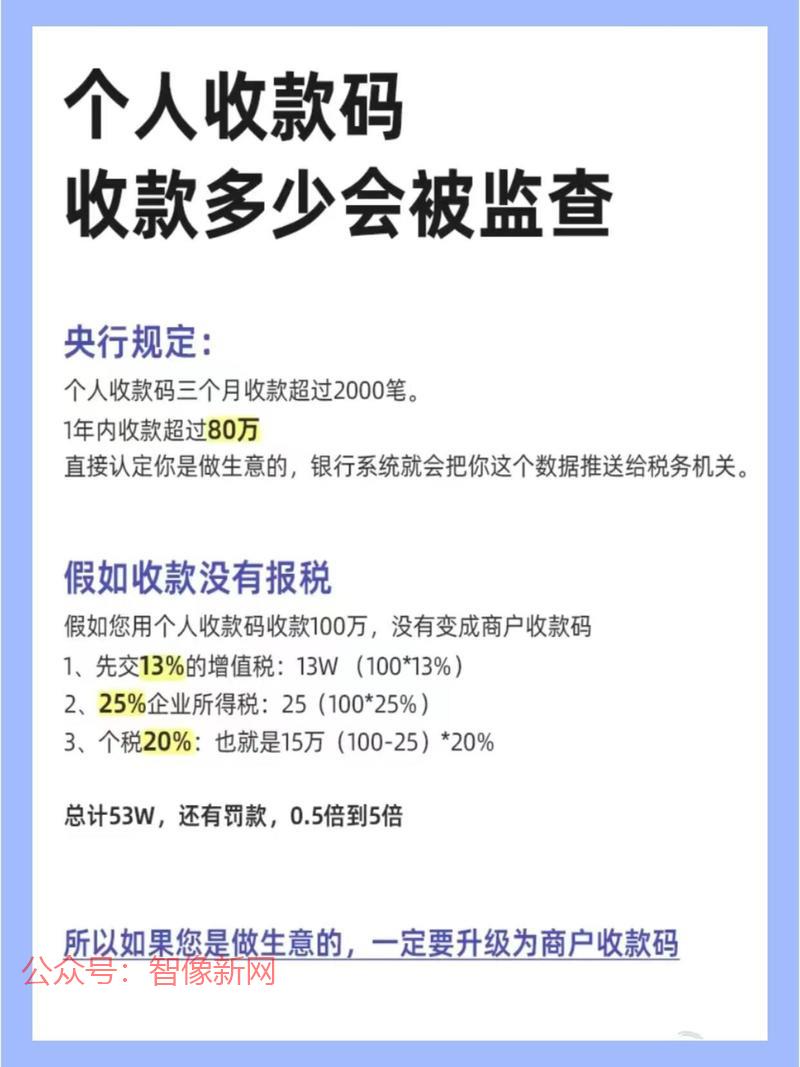 个人收款码
收款多少会被监查

央行规定：
个人收款码三个月收款超过2000笔。
1年内收款超过80万
直接认定你是做生意的，银行系统就会把你这个数据推送给税务机关。

假如收款没有报税
假如您用个人收款码收款100万，没有变成商户收款码
1、先交13%的增值税：13W（100*13%）
2、25%企业所得税：25（100*25%）
3、个税20%：也就是15万（100-25）*20%

总计53W，还有罚款，0.5倍到5倍

所以如果您是做生意的，一定要升级为商户收款码
公众号：智像新网